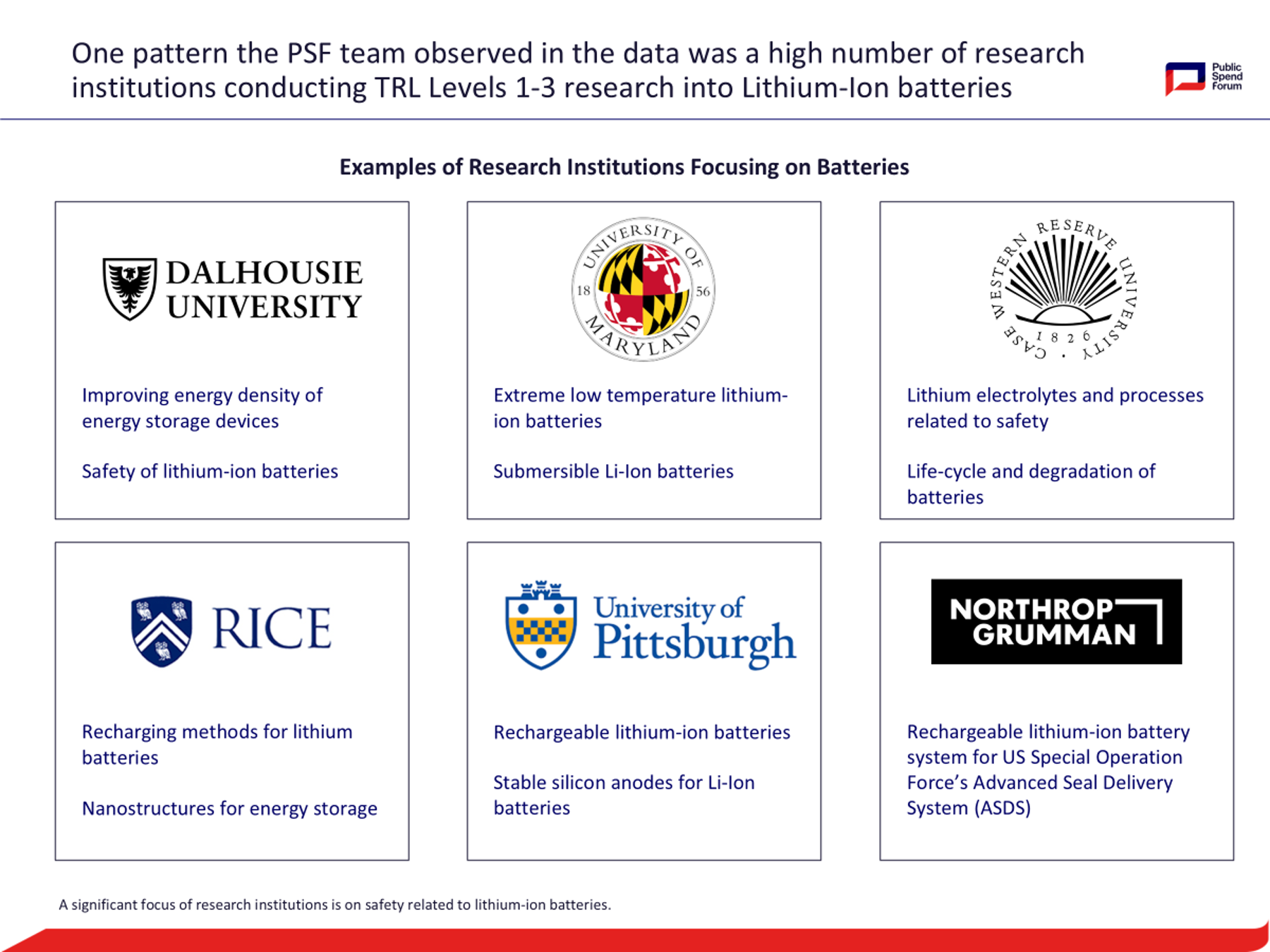 One pattern the PSF team observed in the data was a high number of research institutions conducting TRL Levels 1-3 research into Lithium-Ion batteries

Public Spend Forum

Examples of Research Institutions Focusing on Batteries

DALHOUSIE UNIVERSITY

Improving energy density of energy storage devices

Safety of lithium-ion batteries

UNIVERSITY OF MARYLAND 18 56

Extreme low temperature lithium-ion batteries

Submersible Li-Ion batteries

CASE WESTERN RESERVE UNIVERSITY 1826

Lithium electrolytes and processes related to safety

Life-cycle and degradation of batteries

RICE

Recharging methods for lithium batteries

Nanostructures for energy storage

University of Pittsburgh

Rechargeable lithium-ion batteries

Stable silicon anodes for Li-Ion batteries

NORTHROP GRUMMAN

Rechargeable lithium-ion battery system for US Special Operation Force's Advanced Seal Delivery System (ASDS)

A significant focus of research institutions is on safety related to lithium-ion batteries.